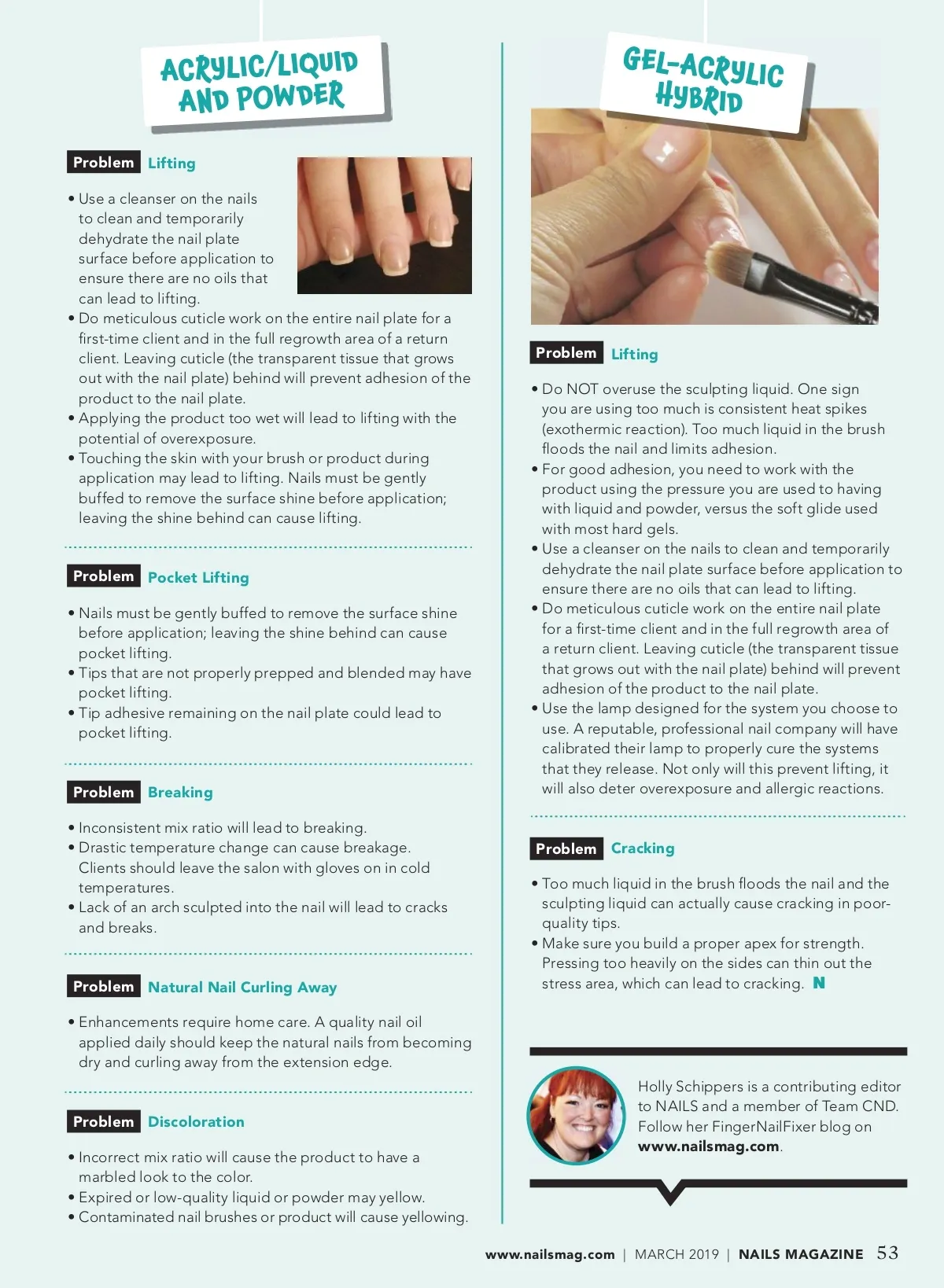 ACRYLIC/LIQUID AND POWDER

Problem Lifting

• Use a cleanser on the nails to clean and temporarily dehydrate the nail plate surface before application to ensure there are no oils that can lead to lifting.
• Do meticulous cuticle work on the entire nail plate for a first-time client and in the full regrowth area of a return client. Leaving cuticle (the transparent tissue that grows out with the nail plate) behind will prevent adhesion of the product to the nail plate.
• Applying the product too wet will lead to lifting with the potential of overexposure.
• Touching the skin with your brush or product during application may lead to lifting. Nails must be gently buffed to remove the surface shine before application; leaving the shine behind can cause lifting.

Problem Pocket Lifting

• Nails must be gently buffed to remove the surface shine before application; leaving the shine behind can cause pocket lifting.
• Tips that are not properly prepped and blended may have pocket lifting.
• Tip adhesive remaining on the nail plate could lead to pocket lifting.

Problem Breaking

• Inconsistent mix ratio will lead to breaking.
• Drastic temperature change can cause breakage. Clients should leave the salon with gloves on in cold temperatures.
• Lack of an arch sculpted into the nail will lead to cracks and breaks.

Problem Natural Nail Curling Away

• Enhancements require home care. A quality nail oil applied daily should keep the natural nails from becoming dry and curling away from the extension edge.

Problem Discoloration

• Incorrect mix ratio will cause the product to have a marbled look to the color.
• Expired or low-quality liquid or powder may yellow.
• Contaminated nail brushes or product will cause yellowing.

GEL-ACRYLIC HYBRID

Problem Lifting

• Do NOT overuse the sculpting liquid. One sign you are using too much is consistent heat spikes (exothermic reaction). Too much liquid in the brush floods the nail and limits adhesion.
• For good adhesion, you need to work with the product using the pressure you are used to having with liquid and powder, versus the soft glide used with most hard gels.
• Use a cleanser on the nails to clean and temporarily dehydrate the nail plate surface before application to ensure there are no oils that can lead to lifting.
• Do meticulous cuticle work on the entire nail plate for a first-time client and in the full regrowth area of a return client. Leaving cuticle (the transparent tissue that grows out with the nail plate) behind will prevent adhesion of the product to the nail plate.
• Use the lamp designed for the system you choose to use. A reputable, professional nail company will have calibrated their lamp to properly cure the systems that they release. Not only will this prevent lifting, it will also deter overexposure and allergic reactions.

Problem Cracking

• Too much liquid in the brush floods the nail and the sculpting liquid can actually cause cracking in poor-quality tips.
• Make sure you build a proper apex for strength. Pressing too heavily on the sides can thin out the stress area, which can lead to cracking. N

Holly Schippers is a contributing editor to NAILS and a member of Team CND. Follow her FingerNailFixer blog on www.nailsmag.com.

www.nailsmag.com | MARCH 2019 | NAILS MAGAZINE 53